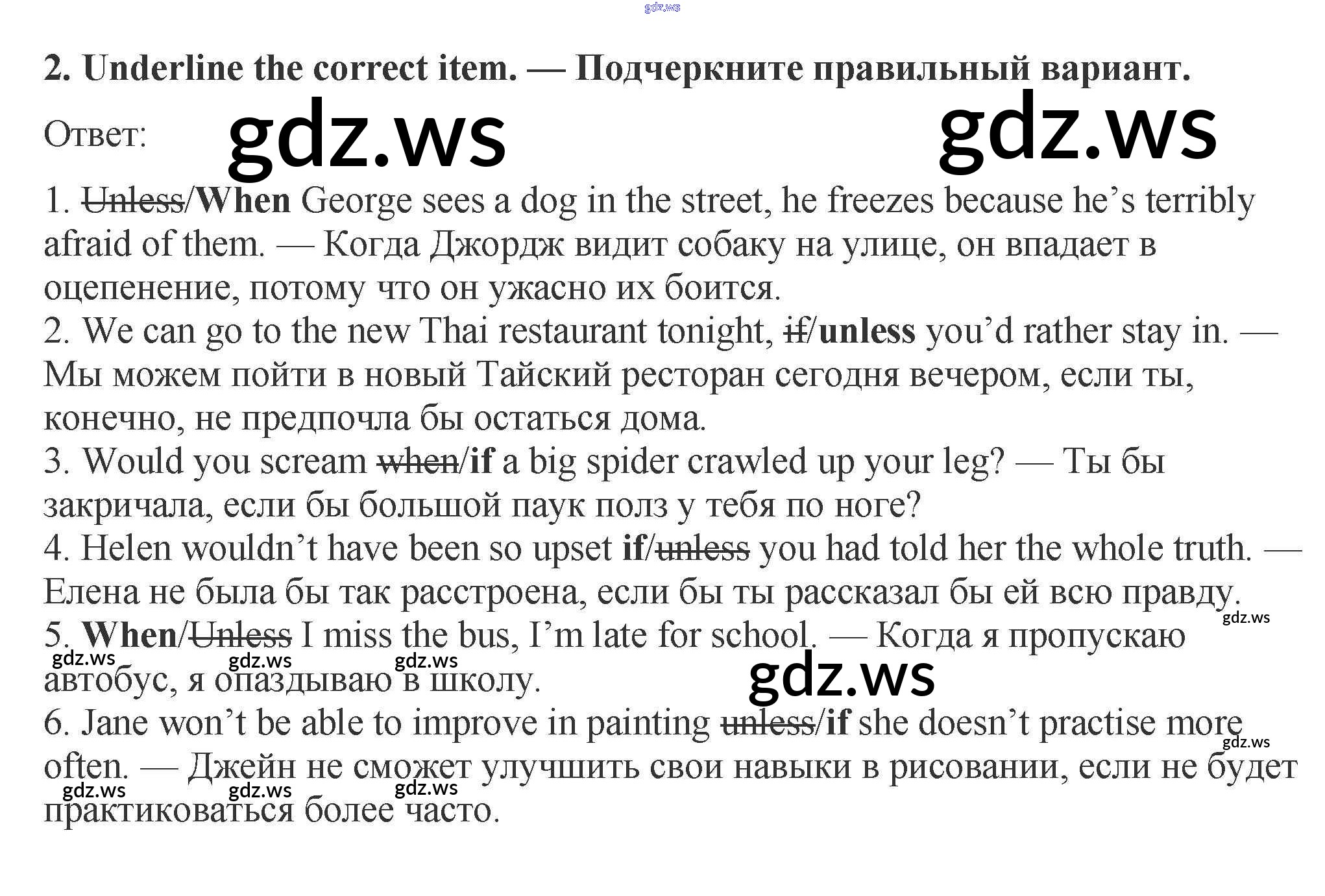 2. Underline the correct item. — Подчеркните правильный вариант.

Ответ:

1. Unless/When George sees a dog in the street, he freezes because he's terribly afraid of them. — Когда Джордж видит собаку на улице, он впадает в оцепенение, потому что он ужасно их боится.
2. We can go to the new Thai restaurant tonight, if/unless you'd rather stay in. — Мы можем пойти в новый Тайский ресторан сегодня вечером, если ты, конечно, не предпочла бы остаться дома.
3. Would you scream when/if a big spider crawled up your leg? — Ты бы закричала, если бы большой паук полз у тебя по ноге?
4. Helen wouldn't have been so upset if/unless you had told her the whole truth. — Елена не была бы так расстроена, если бы ты рассказал бы ей всю правду.
5. When/Unless I miss the bus, I'm late for school. — Когда я пропускаю автобус, я опаздываю в школу.
6. Jane won't be able to improve in painting unless/if she doesn't practise more often. — Джейн не сможет улучшить свои навыки в рисовании, если не будет практиковаться более часто.

gdz.ws